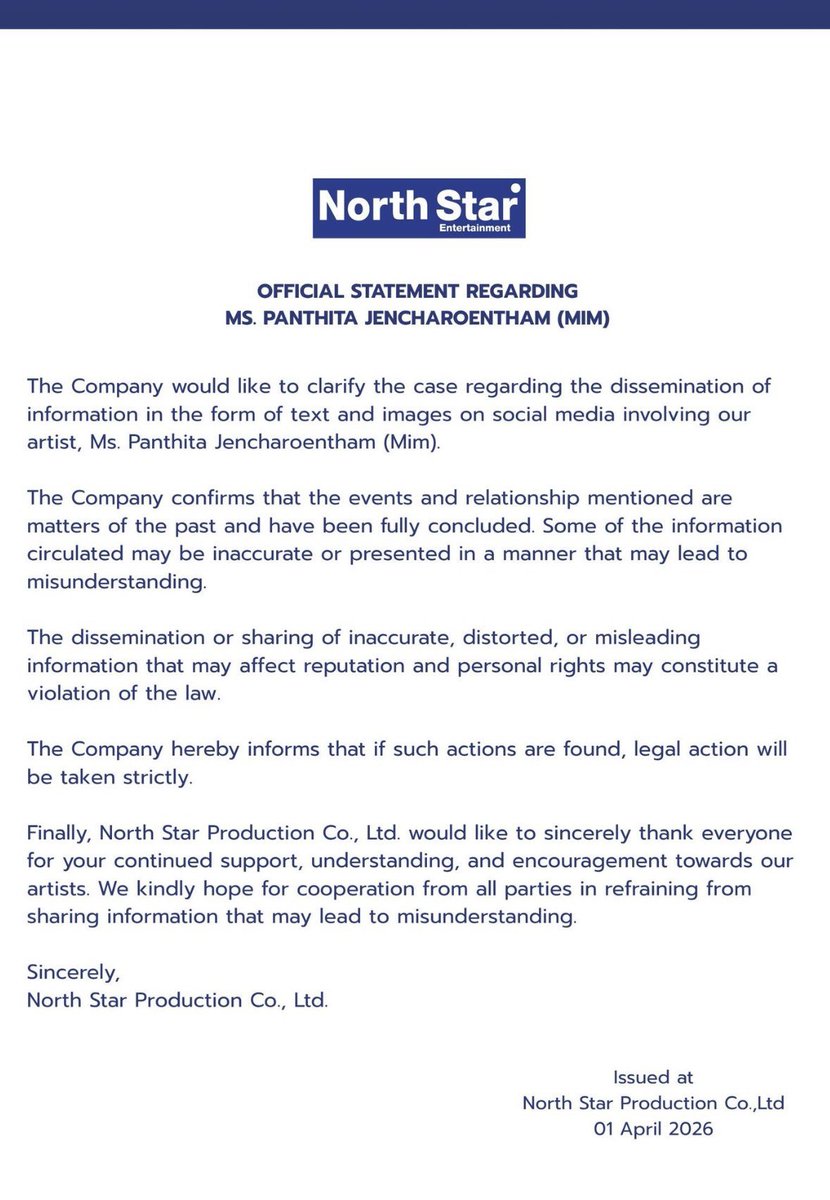 North Star
Entertainment

OFFICIAL STATEMENT REGARDING
MS. PANTHITA JENCHAROENTHAM (MIM)

The Company would like to clarify the case regarding the dissemination of information in the form of text and images on social media involving our artist, Ms. Panthita Jencharoentham (Mim).

The Company confirms that the events and relationship mentioned are matters of the past and have been fully concluded. Some of the information circulated may be inaccurate or presented in a manner that may lead to misunderstanding.

The dissemination or sharing of inaccurate, distorted, or misleading information that may affect reputation and personal rights may constitute a violation of the law.

The Company hereby informs that if such actions are found, legal action will be taken strictly.

Finally, North Star Production Co., Ltd. would like to sincerely thank everyone for your continued support, understanding, and encouragement towards our artists. We kindly hope for cooperation from all parties in refraining from sharing information that may lead to misunderstanding.

Sincerely,
North Star Production Co., Ltd.

Issued at
North Star Production Co.,Ltd
01 April 2026